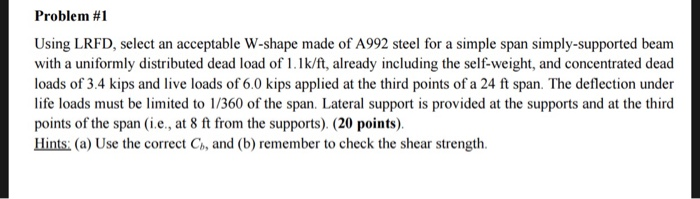 Problem #1

Using LRFD, select an acceptable W-shape made of A992 steel for a simple span simply-supported beam with a uniformly distributed dead load of 1.1k/ft, already including the self-weight, and concentrated dead loads of 3.4 kips and live loads of 6.0 kips applied at the third points of a 24 ft span. The deflection under life loads must be limited to 1/360 of the span. Lateral support is provided at the supports and at the third points of the span (i.e., at 8 ft from the supports). (20 points).

Hints: (a) Use the correct $C_b$, and (b) remember to check the shear strength.